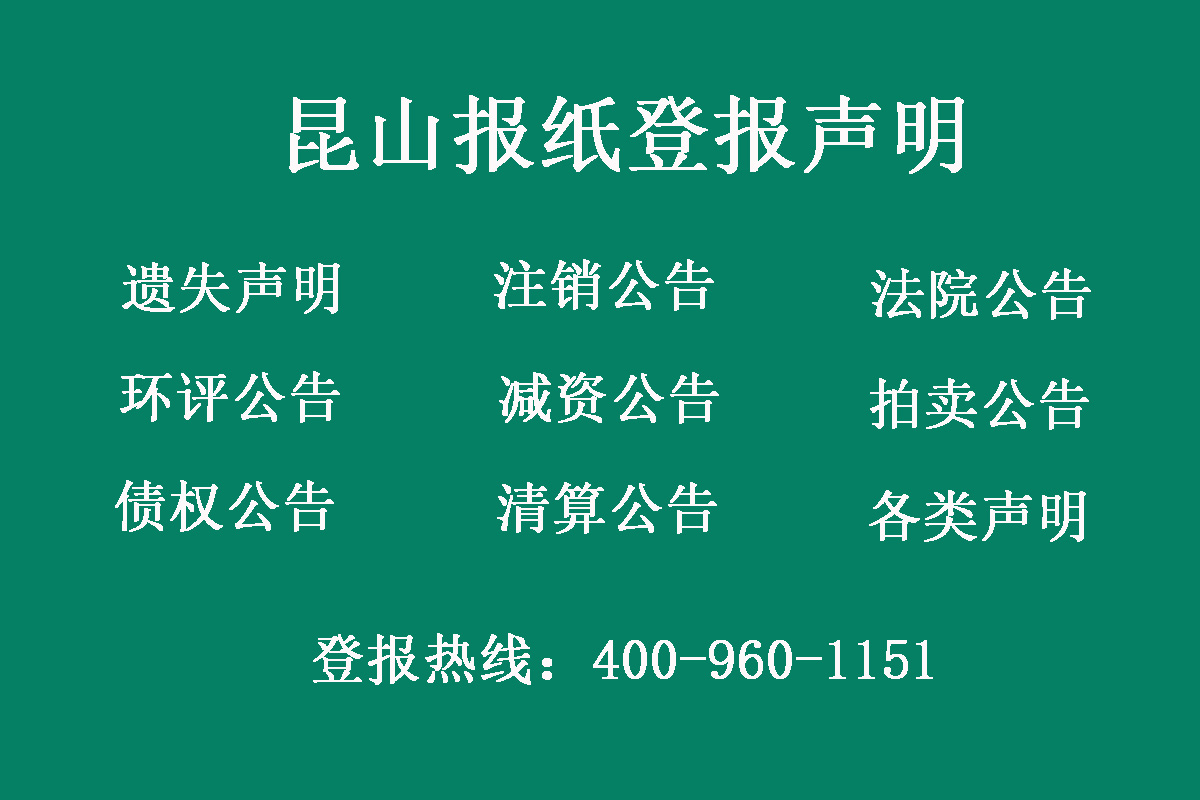 昆山报纸登报声明

遗失声明　注销公告　法院公告

环评公告　减资公告　拍卖公告

债权公告　清算公告　各类声明

登报热线：400-960-1151